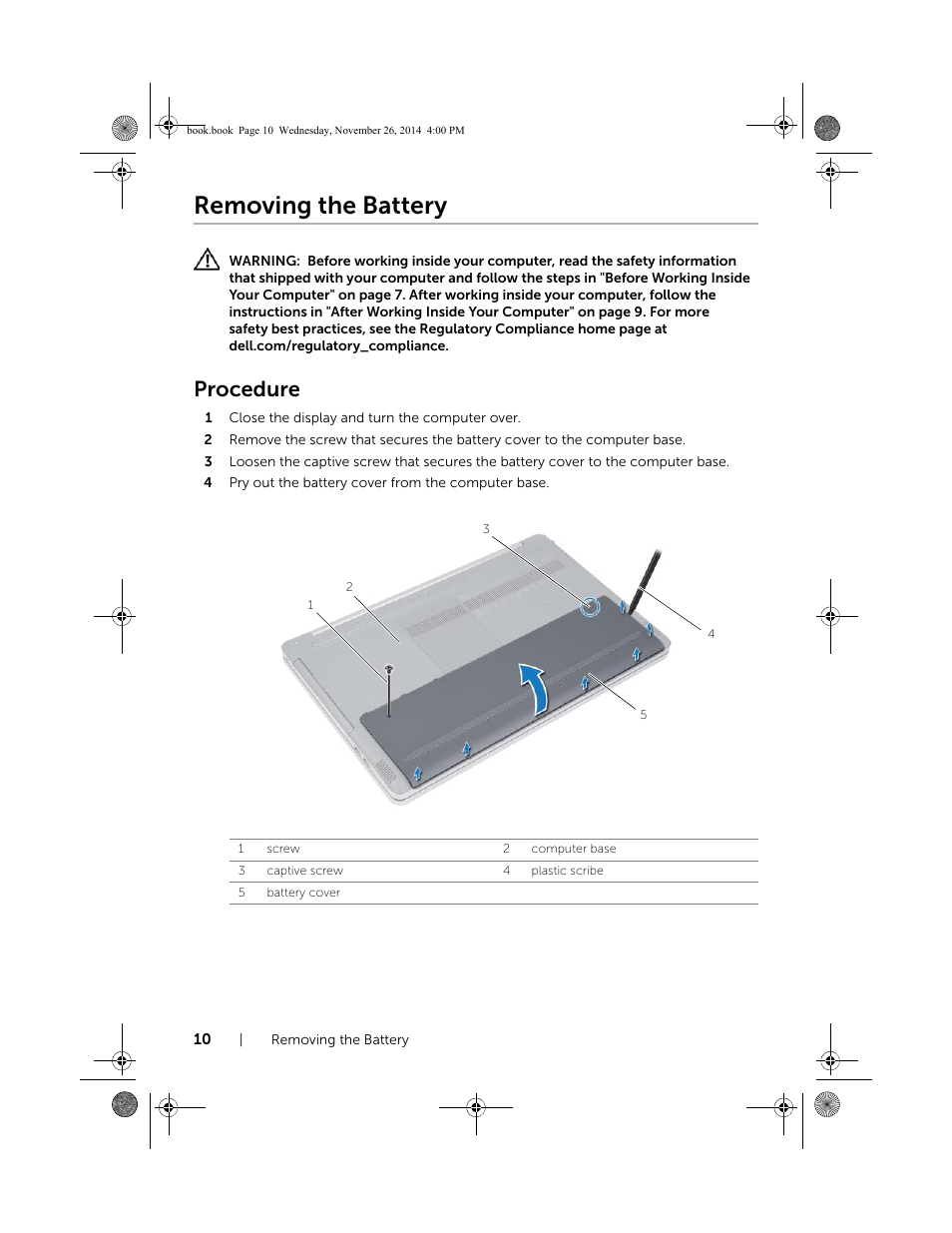 book.book Page 10 Wednesday, November 26, 2014 4:00 PM

Removing the Battery

WARNING: Before working inside your computer, read the safety information that shipped with your computer and follow the steps in "Before Working Inside Your Computer" on page 7. After working inside your computer, follow the instructions in "After Working Inside Your Computer" on page 9. For more safety best practices, see the Regulatory Compliance home page at dell.com/regulatory_compliance.

Procedure

1 Close the display and turn the computer over.
2 Remove the screw that secures the battery cover to the computer base.
3 Loosen the captive screw that secures the battery cover to the computer base.
4 Pry out the battery cover from the computer base.

3
2
1
4
5

| 1 | screw | 2 | computer base |
|---|---|---|---|
| 3 | captive screw | 4 | plastic scribe |
| 5 | battery cover | | |

10 | Removing the Battery